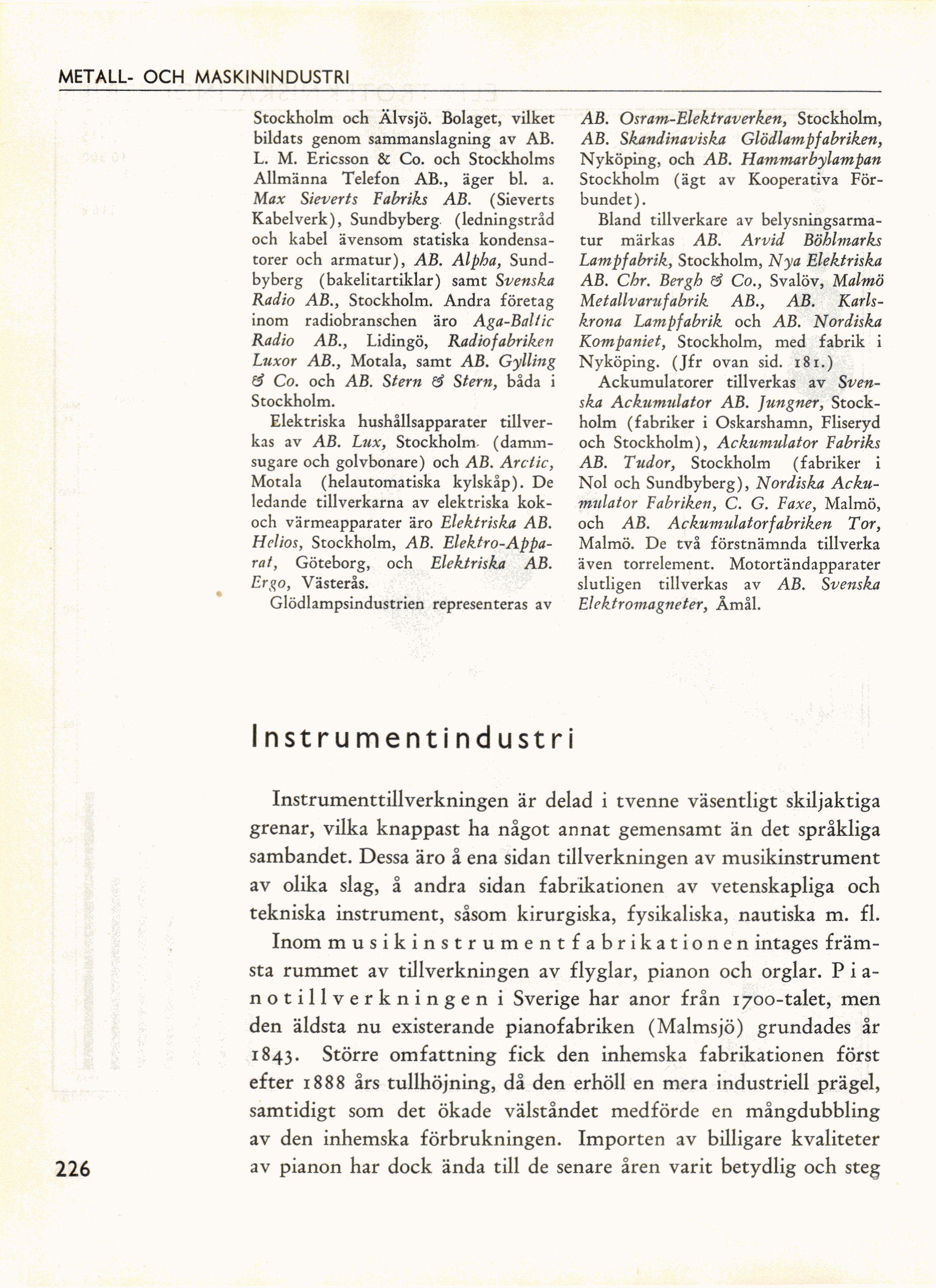 METALL- OCH MASKININDUSTRI

Stockholm och Älvsjö. Bolaget, vilket bildats genom sammanslagning av AB. L. M. Ericsson & Co. och Stockholms Allmänna Telefon AB., äger bl. a. Max Sieverts Fabriks AB. (Sieverts Kabelverk), Sundbyberg (ledningstråd och kabel ävensom statiska kondensatorer och armatur), AB. Alpha, Sundbyberg (bakelitartiklar) samt Svenska Radio AB., Stockholm. Andra företag inom radiobranschen äro Aga-Baltic Radio AB., Lidingö, Radiofabriken Luxor AB., Motala, samt AB. Gylling & Co. och AB. Stern & Stern, båda i Stockholm.

Elektriska hushållsapparater tillverkas av AB. Lux, Stockholm (dammsugare och golvbonare) och AB. Arctic, Motala (helautomatiska kylskåp). De ledande tillverkarna av elektriska kok- och värmeapparater äro Elektriska AB. Helios, Stockholm, AB. Elektro-Apparat, Göteborg, och Elektriska AB. Ergo, Västerås.

Glödlampsindustrien representeras av AB. Osram-Elektraverken, Stockholm, AB. Skandinaviska Glödlampfabriken, Nyköping, och AB. Hammarbylampan Stockholm (ägt av Kooperativa Förbundet).

Bland tillverkare av belysningsarmatur märkas AB. Arvid Böhlmarks Lampfabrik, Stockholm, Nya Elektriska AB. Chr. Bergh & Co., Svalöv, Malmö Metallvarufabrik AB., AB. Karlskrona Lampfabrik och AB. Nordiska Kompaniet, Stockholm, med fabrik i Nyköping. (Jfr ovan sid. 181.)

Ackumulatorer tillverkas av Svenska Ackumulator AB. Jungner, Stockholm (fabriker i Oskarshamn, Fliseryd och Stockholm), Ackumulator Fabriks AB. Tudor, Stockholm (fabriker i Nol och Sundbyberg), Nordiska Ackumulator Fabriken, C. G. Faxe, Malmö, och AB. Ackumulatorfabriken Tor, Malmö. De två förstnämnda tillverka även torrelement. Motortändapparater slutligen tillverkas av AB. Svenska Elektromagneter, Åmål.

Instrumentindustri

Instrumenttillverkningen är delad i tvenne väsentligt skiljaktiga grenar, vilka knappast ha något annat gemensamt än det språkliga sambandet. Dessa äro å ena sidan tillverkningen av musikinstrument av olika slag, å andra sidan fabrikationen av vetenskapliga och tekniska instrument, såsom kirurgiska, fysikaliska, nautiska m. fl.

Inom musikinstrumentfabrikationen intages främsta rummet av tillverkningen av flyglar, pianon och orglar. Pianotillverkningen i Sverige har anor från 1700-talet, men den äldsta nu existerande pianofabriken (Malmsjö) grundades år 1843. Större omfattning fick den inhemska fabrikationen först efter 1888 års tullhöjning, då den erhöll en mera industriell prägel, samtidigt som det ökade välståndet medförde en mångdubbling av den inhemska förbrukningen. Importen av billigare kvaliteter av pianon har dock ända till de senare åren varit betydlig och steg

226